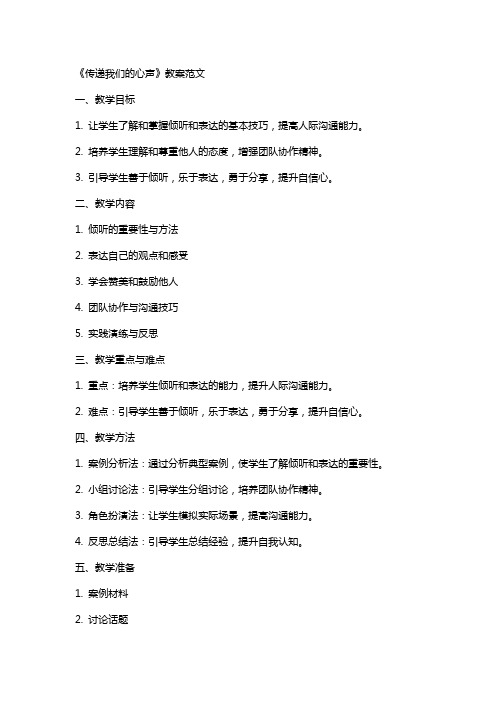 《传递我们的心声》教案范文

一、教学目标

1. 让学生了解和掌握倾听和表达的基本技巧，提高人际沟通能力。

2. 培养学生理解和尊重他人的态度，增强团队协作精神。

3. 引导学生善于倾听，乐于表达，勇于分享，提升自信心。

二、教学内容

1. 倾听的重要性与方法

2. 表达自己的观点和感受

3. 学会赞美和鼓励他人

4. 团队协作与沟通技巧

5. 实践演练与反思

三、教学重点与难点

1. 重点：培养学生倾听和表达的能力，提升人际沟通能力。

2. 难点：引导学生善于倾听，乐于表达，勇于分享，提升自信心。

四、教学方法

1. 案例分析法：通过分析典型案例，使学生了解倾听和表达的重要性。

2. 小组讨论法：引导学生分组讨论，培养团队协作精神。

3. 角色扮演法：让学生模拟实际场景，提高沟通能力。

4. 反思总结法：引导学生总结经验，提升自我认知。

五、教学准备

1. 案例材料

2. 讨论话题